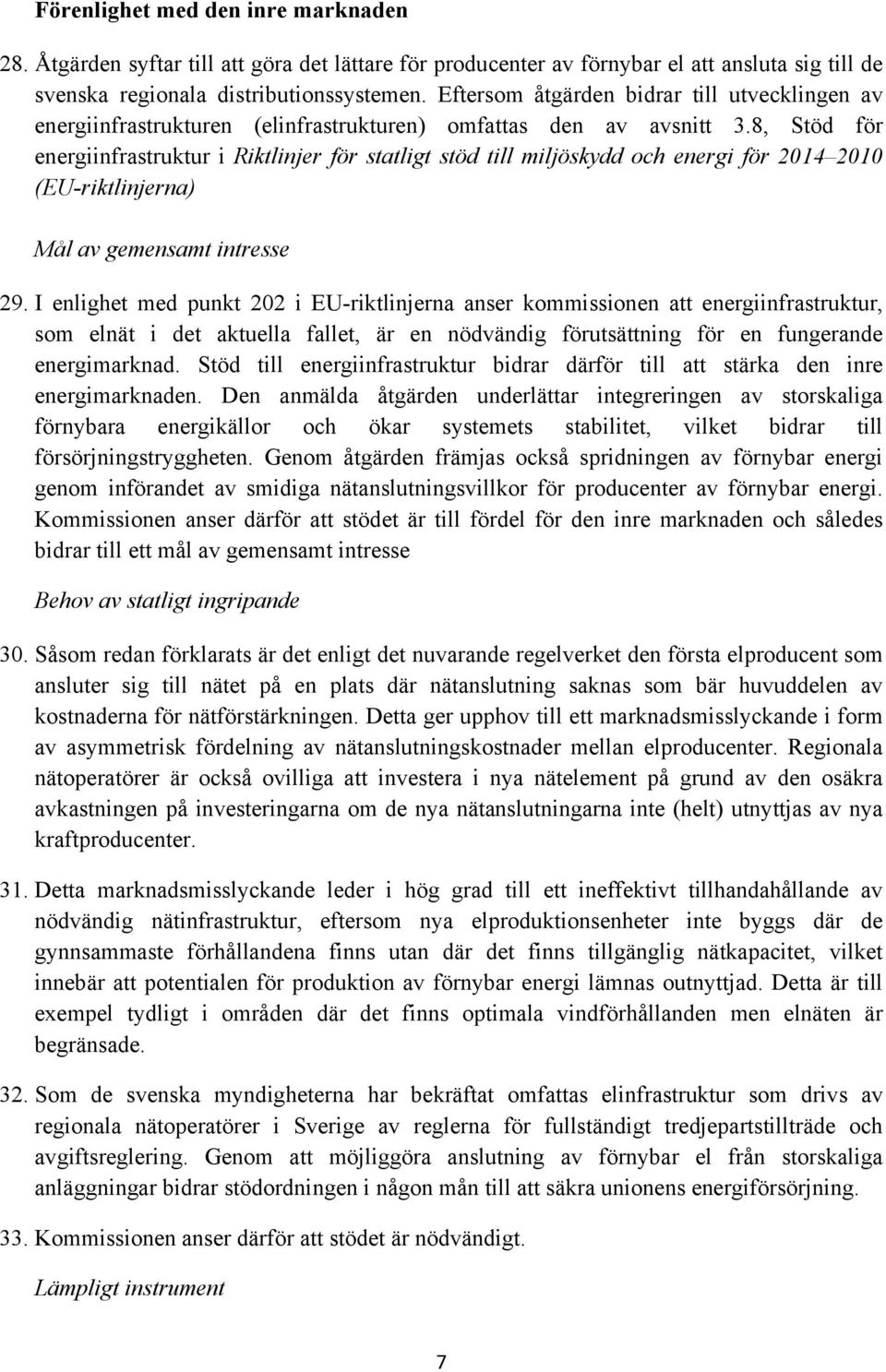 Förenlighet med den inre marknaden

28. Åtgärden syftar till att göra det lättare för producenter av förnybar el att ansluta sig till de svenska regionala distributionssystemen. Eftersom åtgärden bidrar till utvecklingen av energiinfrastrukturen (elinfrastrukturen) omfattas den av avsnitt 3.8, Stöd för energiinfrastruktur i Riktlinjer för statligt stöd till miljöskydd och energi för 2014–2010 (EU-riktlinjerna)

Mål av gemensamt intresse

29. I enlighet med punkt 202 i EU-riktlinjerna anser kommissionen att energiinfrastruktur, som elnät i det aktuella fallet, är en nödvändig förutsättning för en fungerande energimarknad. Stöd till energiinfrastruktur bidrar därför till att stärka den inre energimarknaden. Den anmälda åtgärden underlättar integreringen av storskaliga förnybara energikällor och ökar systemets stabilitet, vilket bidrar till försörjningstryggheten. Genom åtgärden främjas också spridningen av förnybar energi genom införandet av smidiga nätanslutningsvillkor för producenter av förnybar energi. Kommissionen anser därför att stödet är till fördel för den inre marknaden och således bidrar till ett mål av gemensamt intresse

Behov av statligt ingripande

30. Såsom redan förklarats är det enligt det nuvarande regelverket den första elproducent som ansluter sig till nätet på en plats där nätanslutning saknas som bär huvuddelen av kostnaderna för nätförstärkningen. Detta ger upphov till ett marknadsmisslyckande i form av asymmetrisk fördelning av nätanslutningskostnader mellan elproducenter. Regionala nätoperatörer är också ovilliga att investera i nya nätelement på grund av den osäkra avkastningen på investeringarna om de nya nätanslutningarna inte (helt) utnyttjas av nya kraftproducenter.

31. Detta marknadsmisslyckande leder i hög grad till ett ineffektivt tillhandahållande av nödvändig nätinfrastruktur, eftersom nya elproduktionsenheter inte byggs där de gynnsammaste förhållandena finns utan där det finns tillgänglig nätkapacitet, vilket innebär att potentialen för produktion av förnybar energi lämnas outnyttjad. Detta är till exempel tydligt i områden där det finns optimala vindförhållanden men elnäten är begränsade.

32. Som de svenska myndigheterna har bekräftat omfattas elinfrastruktur som drivs av regionala nätoperatörer i Sverige av reglerna för fullständigt tredjepartstillträde och avgiftsreglering. Genom att möjliggöra anslutning av förnybar el från storskaliga anläggningar bidrar stödordningen i någon mån till att säkra unionens energiförsörjning.

33. Kommissionen anser därför att stödet är nödvändigt.

Lämpligt instrument

7